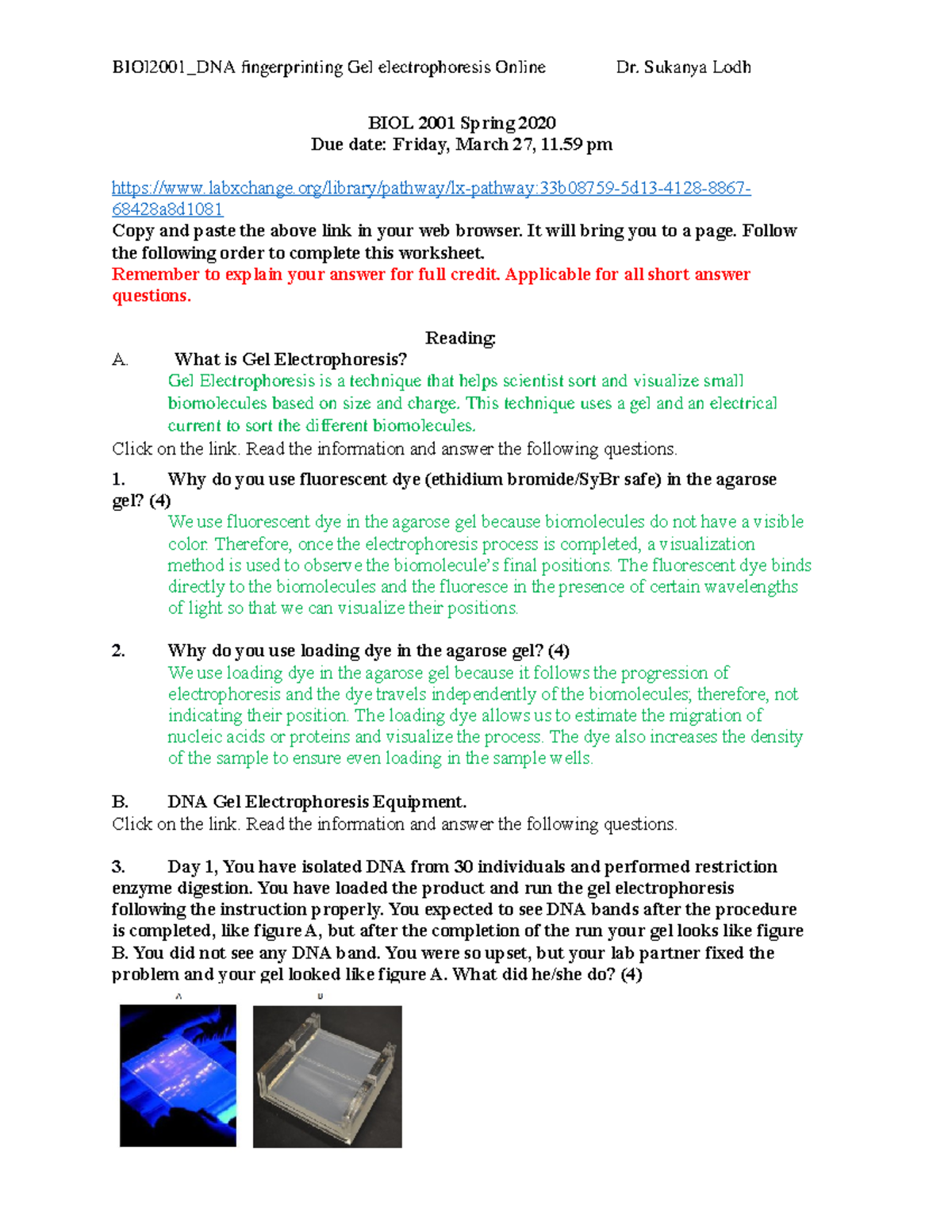 BIOl2001_DNA fingerprinting Gel electrophoresis Online Dr. Sukanya Lodh

BIOL 2001 Spring 2020
Due date: Friday, March 27, 11.59 pm

https://www.labxchange.org/library/pathway/lx-pathway:33b08759-5d13-4128-8867-68428a8d1081
Copy and paste the above link in your web browser. It will bring you to a page. Follow the following order to complete this worksheet.
Remember to explain your answer for full credit. Applicable for all short answer questions.

Reading:
A. What is Gel Electrophoresis?
Gel Electrophoresis is a technique that helps scientist sort and visualize small biomolecules based on size and charge. This technique uses a gel and an electrical current to sort the different biomolecules.
Click on the link. Read the information and answer the following questions.

1. Why do you use fluorescent dye (ethidium bromide/SyBr safe) in the agarose gel? (4)
We use fluorescent dye in the agarose gel because biomolecules do not have a visible color. Therefore, once the electrophoresis process is completed, a visualization method is used to observe the biomolecule's final positions. The fluorescent dye binds directly to the biomolecules and the fluoresce in the presence of certain wavelengths of light so that we can visualize their positions.

2. Why do you use loading dye in the agarose gel? (4)
We use loading dye in the agarose gel because it follows the progression of electrophoresis and the dye travels independently of the biomolecules; therefore, not indicating their position. The loading dye allows us to estimate the migration of nucleic acids or proteins and visualize the process. The dye also increases the density of the sample to ensure even loading in the sample wells.

B. DNA Gel Electrophoresis Equipment.
Click on the link. Read the information and answer the following questions.

3. Day 1, You have isolated DNA from 30 individuals and performed restriction enzyme digestion. You have loaded the product and run the gel electrophoresis following the instruction properly. You expected to see DNA bands after the procedure is completed, like figure A, but after the completion of the run your gel looks like figure B. You did not see any DNA band. You were so upset, but your lab partner fixed the problem and your gel looked like figure A. What did he/she do? (4)

A B